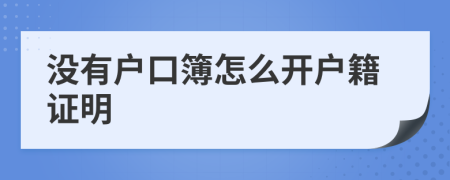 没有户口簿怎么开户籍证明